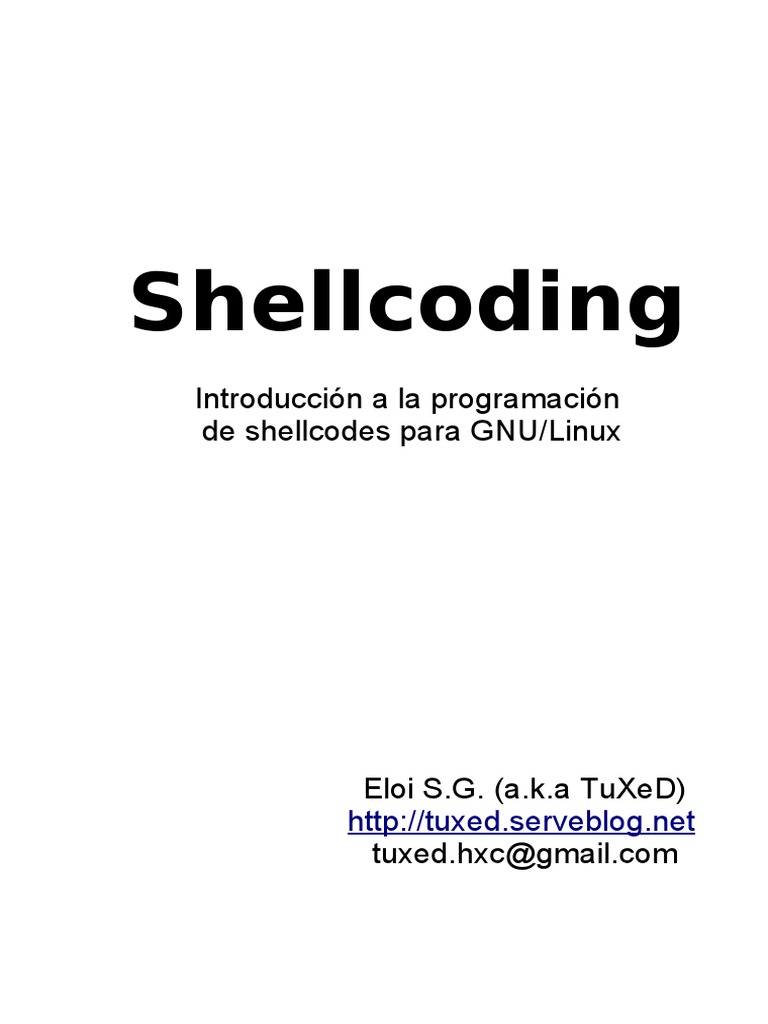 Shellcoding

Introducción a la programación de shellcodes para GNU/Linux

Eloi S.G. (a.k.a TuXeD)
http://tuxed.serveblog.net
tuxed.hxc@gmail.com